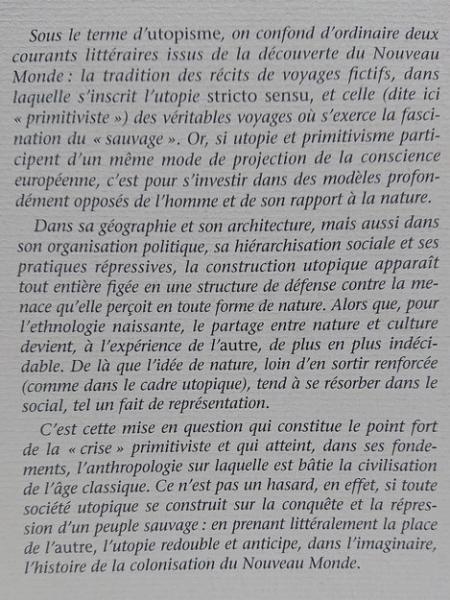 Sous le terme d'utopisme, on confond d'ordinaire deux courants littéraires issus de la découverte du Nouveau Monde : la tradition des récits de voyages fictifs, dans laquelle s'inscrit l'utopie stricto sensu, et celle (dite ici « primitiviste ») des véritables voyages où s'exerce la fascination du « sauvage ». Or, si utopie et primitivisme participent d'un même mode de projection de la conscience européenne, c'est pour s'investir dans des modèles profondément opposés de l'homme et de son rapport à la nature.

Dans sa géographie et son architecture, mais aussi dans son organisation politique, sa hiérarchisation sociale et ses pratiques répressives, la construction utopique apparaît tout entière figée en une structure de défense contre la menace qu'elle perçoit en toute forme de nature. Alors que, pour l'ethnologie naissante, le partage entre nature et culture devient, à l'expérience de l'autre, de plus en plus indécidable. De là que l'idée de nature, loin d'en sortir renforcée (comme dans le cadre utopique), tend à se résorber dans le social, tel un fait de représentation.

C'est cette mise en question qui constitue le point fort de la « crise » primitiviste et qui atteint, dans ses fondements, l'anthropologie sur laquelle est bâtie la civilisation de l'âge classique. Ce n'est pas un hasard, en effet, si toute société utopique se construit sur la conquête et la répression d'un peuple sauvage : en prenant littéralement la place de l'autre, l'utopie redouble et anticipe, dans l'imaginaire, l'histoire de la colonisation du Nouveau Monde.